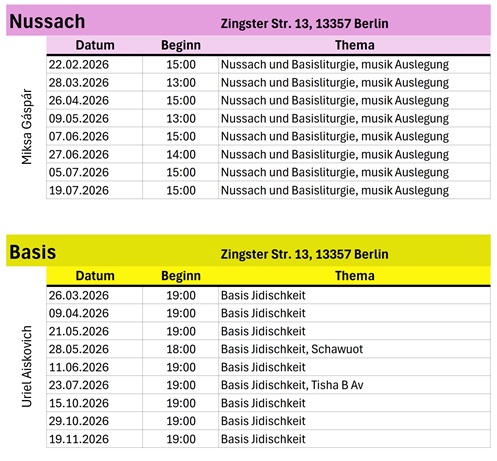 Nussach Zingster Str. 13, 13357 Berlin

Miksa Gáspár

| Datum | Beginn | Thema |
|---|---|---|
| 22.02.2026 | 15:00 | Nussach und Basisliturgie, musik Auslegung |
| 28.03.2026 | 13:00 | Nussach und Basisliturgie, musik Auslegung |
| 26.04.2026 | 15:00 | Nussach und Basisliturgie, musik Auslegung |
| 09.05.2026 | 13:00 | Nussach und Basisliturgie, musik Auslegung |
| 07.06.2026 | 15:00 | Nussach und Basisliturgie, musik Auslegung |
| 27.06.2026 | 14:00 | Nussach und Basisliturgie, musik Auslegung |
| 05.07.2026 | 15:00 | Nussach und Basisliturgie, musik Auslegung |
| 19.07.2026 | 15:00 | Nussach und Basisliturgie, musik Auslegung |

Basis Zingster Str. 13, 13357 Berlin

Uriel Aiskovich

| Datum | Beginn | Thema |
|---|---|---|
| 26.03.2026 | 19:00 | Basis Jidischkeit |
| 09.04.2026 | 19:00 | Basis Jidischkeit |
| 21.05.2026 | 19:00 | Basis Jidischkeit |
| 28.05.2026 | 18:00 | Basis Jidischkeit, Schawuot |
| 11.06.2026 | 19:00 | Basis Jidischkeit |
| 23.07.2026 | 19:00 | Basis Jidischkeit, Tisha B Av |
| 15.10.2026 | 19:00 | Basis Jidischkeit |
| 29.10.2026 | 19:00 | Basis Jidischkeit |
| 19.11.2026 | 19:00 | Basis Jidischkeit |